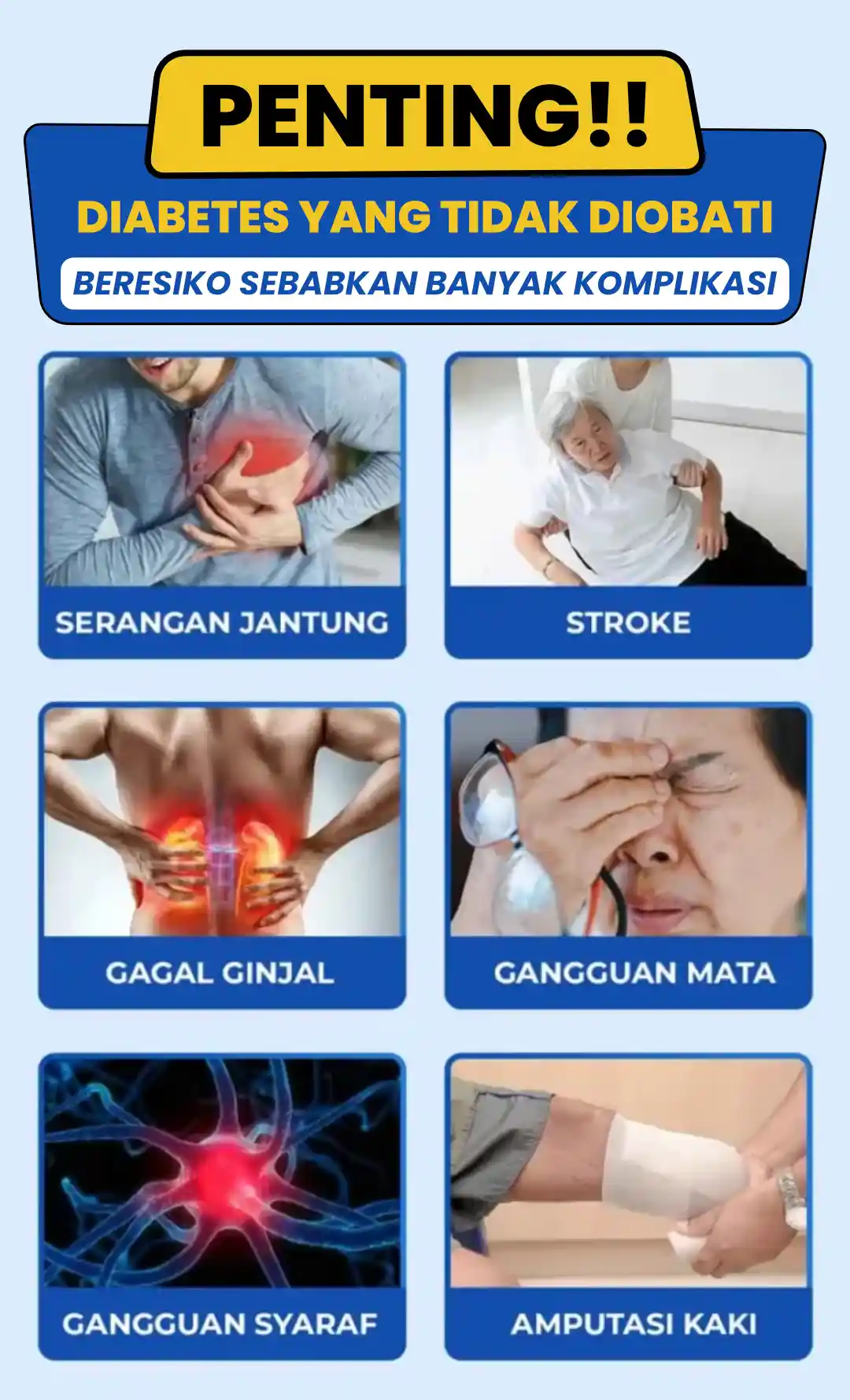 PENTING!!

DIABETES YANG TIDAK DIOBATI

BERESIKO SEBABKAN BANYAK KOMPLIKASI

SERANGAN JANTUNG

STROKE

GAGAL GINJAL

GANGGUAN MATA

GANGGUAN SYARAF

AMPUTASI KAKI